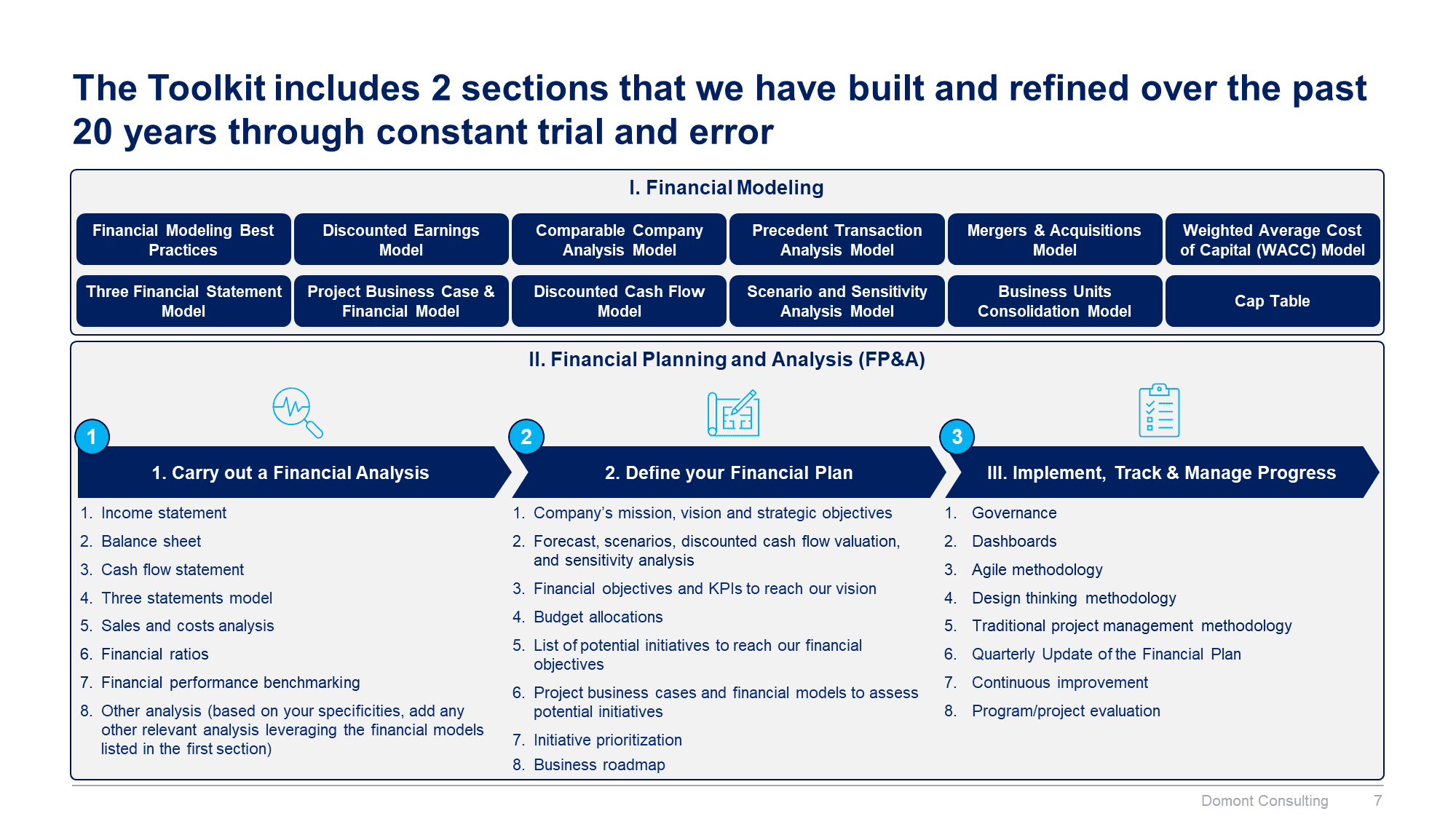 The Toolkit includes 2 sections that we have built and refined over the past 20 years through constant trial and error

I. Financial Modeling

Financial Modeling Best Practices

Discounted Earnings Model

Comparable Company Analysis Model

Precedent Transaction Analysis Model

Mergers & Acquisitions Model

Weighted Average Cost of Capital (WACC) Model

Three Financial Statement Model

Project Business Case & Financial Model

Discounted Cash Flow Model

Scenario and Sensitivity Analysis Model

Business Units Consolidation Model

Cap Table

II. Financial Planning and Analysis (FP&A)

1

1. Carry out a Financial Analysis

1. Income statement
2. Balance sheet
3. Cash flow statement
4. Three statements model
5. Sales and costs analysis
6. Financial ratios
7. Financial performance benchmarking
8. Other analysis (based on your specificities, add any other relevant analysis leveraging the financial models listed in the first section)

2

2. Define your Financial Plan

1. Company's mission, vision and strategic objectives
2. Forecast, scenarios, discounted cash flow valuation, and sensitivity analysis
3. Financial objectives and KPIs to reach our vision
4. Budget allocations
5. List of potential initiatives to reach our financial objectives
6. Project business cases and financial models to assess potential initiatives
7. Initiative prioritization
8. Business roadmap

3

III. Implement, Track & Manage Progress

1. Governance
2. Dashboards
3. Agile methodology
4. Design thinking methodology
5. Traditional project management methodology
6. Quarterly Update of the Financial Plan
7. Continuous improvement
8. Program/project evaluation

Domont Consulting 7